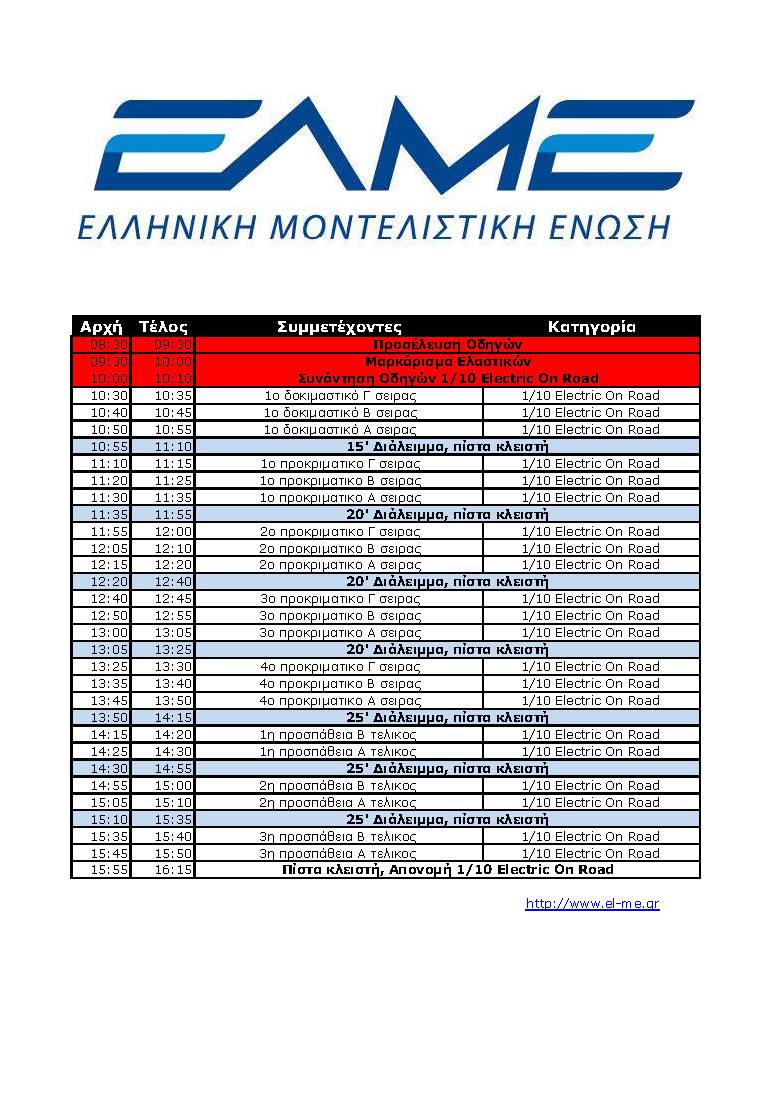 ΕΛΜΕ
ΕΛΛΗΝΙΚΗ ΜΟΝΤΕΛΙΣΤΙΚΗ ΕΝΩΣΗ

| Αρχή | Τέλος | Συμμετέχοντες | Κατηγορία |
|---|---|---|---|
| 08:30 | 09:30 | Προσέλευση Οδηγών | |
| 09:30 | 10:00 | Μαρκάρισμα Ελαστικών | |
| 10:00 | 10:10 | Συνάντηση Οδηγών 1/10 Electric On Road | |
| 10:30 | 10:35 | 1ο δοκιμαστικό Γ σειρας | 1/10 Electric On Road |
| 10:40 | 10:45 | 1ο δοκιμαστικό Β σειρας | 1/10 Electric On Road |
| 10:50 | 10:55 | 1ο δοκιμαστικό Α σειρας | 1/10 Electric On Road |
| 10:55 | 11:10 | 15' Διάλειμμα, πίστα κλειστή | |
| 11:10 | 11:15 | 1ο προκριματικο Γ σειρας | 1/10 Electric On Road |
| 11:20 | 11:25 | 1ο προκριματικο Β σειρας | 1/10 Electric On Road |
| 11:30 | 11:35 | 1ο προκριματικο Α σειρας | 1/10 Electric On Road |
| 11:35 | 11:55 | 20' Διάλειμμα, πίστα κλειστή | |
| 11:55 | 12:00 | 2ο προκριματικο Γ σειρας | 1/10 Electric On Road |
| 12:05 | 12:10 | 2ο προκριματικο Β σειρας | 1/10 Electric On Road |
| 12:15 | 12:20 | 2ο προκριματικο Α σειρας | 1/10 Electric On Road |
| 12:20 | 12:40 | 20' Διάλειμμα, πίστα κλειστή | |
| 12:40 | 12:45 | 3ο προκριματικο Γ σειρας | 1/10 Electric On Road |
| 12:50 | 12:55 | 3ο προκριματικο Β σειρας | 1/10 Electric On Road |
| 13:00 | 13:05 | 3ο προκριματικο Α σειρας | 1/10 Electric On Road |
| 13:05 | 13:25 | 20' Διάλειμμα, πίστα κλειστή | |
| 13:25 | 13:30 | 4ο προκριματικο Γ σειρας | 1/10 Electric On Road |
| 13:35 | 13:40 | 4ο προκριματικο Β σειρας | 1/10 Electric On Road |
| 13:45 | 13:50 | 4ο προκριματικο Α σειρας | 1/10 Electric On Road |
| 13:50 | 14:15 | 25' Διάλειμμα, πίστα κλειστή | |
| 14:15 | 14:20 | 1η προσπάθεια Β τελικος | 1/10 Electric On Road |
| 14:25 | 14:30 | 1η προσπάθεια Α τελικος | 1/10 Electric On Road |
| 14:30 | 14:55 | 25' Διάλειμμα, πίστα κλειστή | |
| 14:55 | 15:00 | 2η προσπάθεια Β τελικος | 1/10 Electric On Road |
| 15:05 | 15:10 | 2η προσπάθεια Α τελικος | 1/10 Electric On Road |
| 15:10 | 15:35 | 25' Διάλειμμα, πίστα κλειστή | |
| 15:35 | 15:40 | 3η προσπάθεια Β τελικος | 1/10 Electric On Road |
| 15:45 | 15:50 | 3η προσπάθεια Α τελικος | 1/10 Electric On Road |
| 15:55 | 16:15 | Πίστα κλειστή, Απονομή 1/10 Electric On Road | |

http://www.el-me.gr